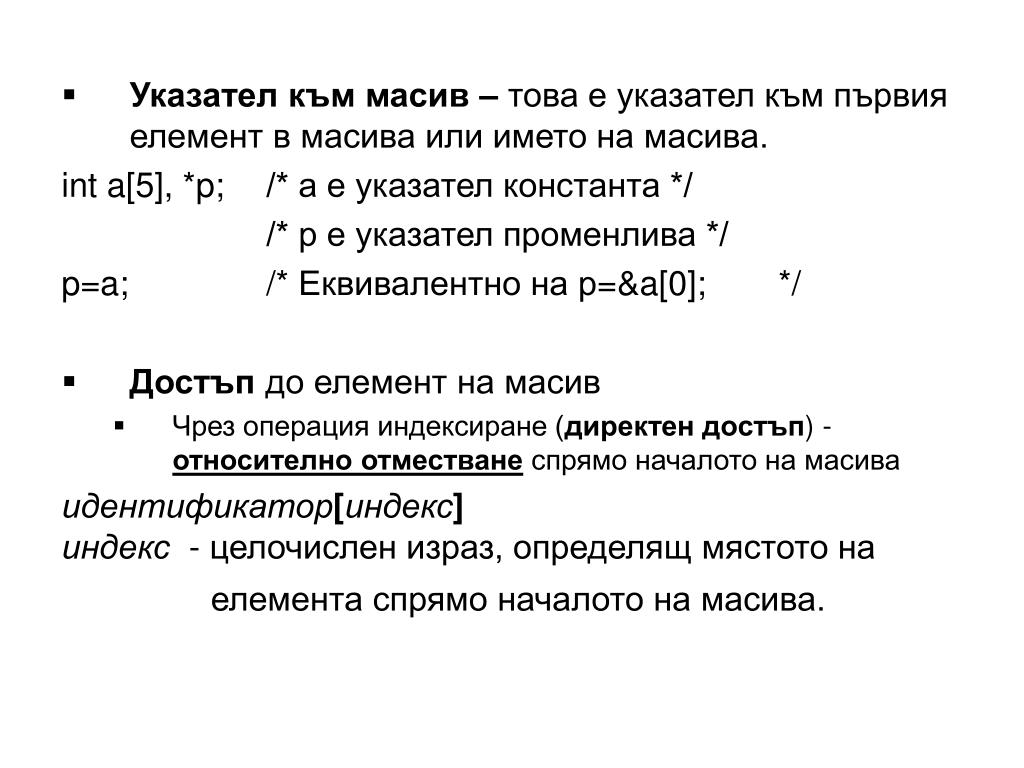 ▪ Указател към масив – това е указател към първия елемент в масива или името на масива.

int a[5], *p; /* a е указател константа */

/* p е указател променлива */

p=a; /* Еквивалентно на p=&a[0]; */

▪ Достъп до елемент на масив

▪ Чрез операция индексиране (директен достъп) - относително отместване спрямо началото на масива

идентификатор[индекс]

индекс - целочислен израз, определящ мястото на елемента спрямо началото на масива.